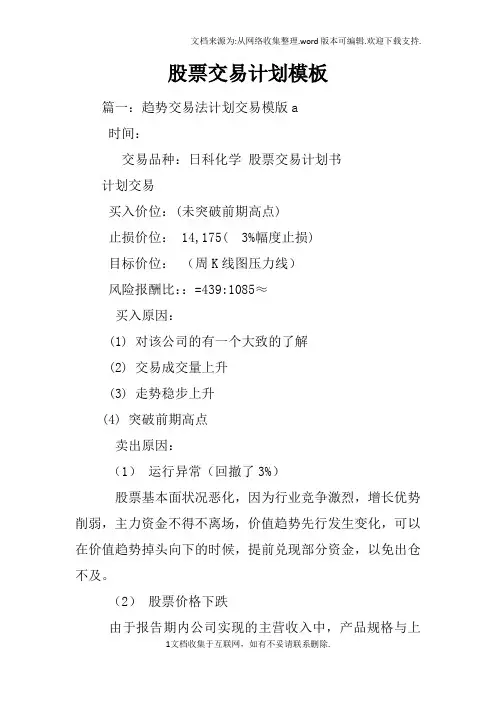 文档来源为:从网络收集整理.word版本可编辑.欢迎下载支持.

股票交易计划模板

篇一：趋势交易法计划交易模版 a

时间：

交易品种：日科化学 股票交易计划书

计划交易

买入价位：(未突破前期高点)

止损价位： 14,175（ 3%幅度止损）

目标价位： （周 K 线图压力线）

风险报酬比：：=439:1085≈

买入原因：

(1) 对该公司的有一个大致的了解

(2) 交易成交量上升

(3) 走势稳步上升

(4) 突破前期高点

卖出原因：

（1） 运行异常（回撤了 3%）

股票基本面状况恶化，因为行业竞争激烈，增长优势削弱，主力资金不得不离场，价值趋势先行发生变化，可以在价值趋势掉头向下的时候，提前兑现部分资金，以免出仓不及。

（2） 股票价格下跌

由于报告期内公司实现的主营收入中，产品规格与上

1文档收集于互联网，如有不妥请联系删除.